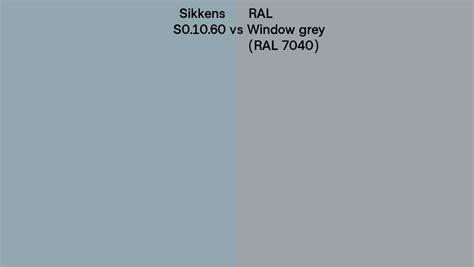 Sikkens
S0.10.60 vs RAL
Window grey
(RAL 7040)